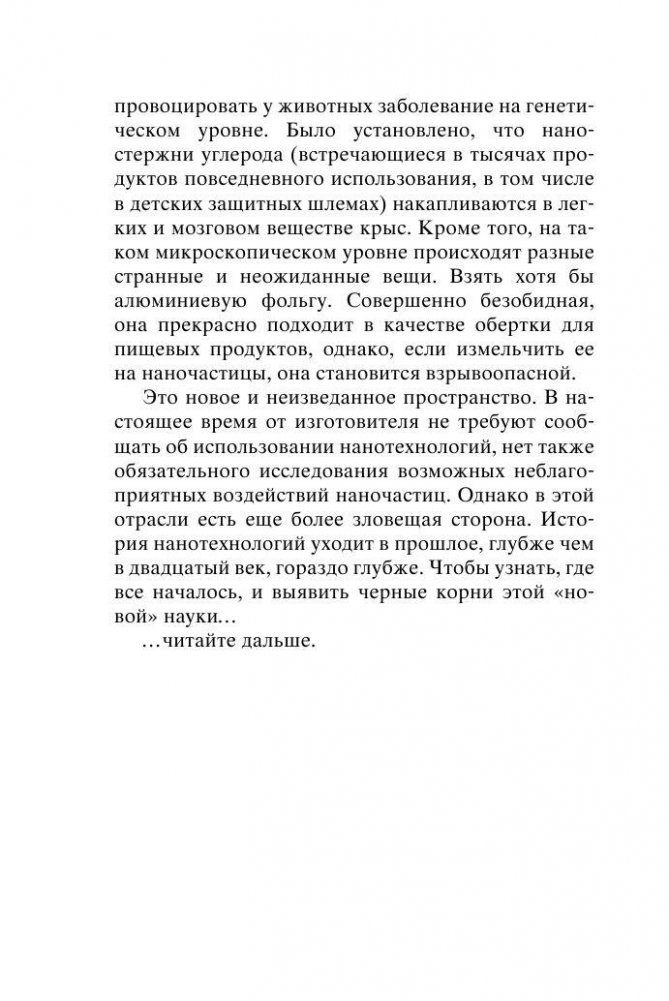 провоцировать у животных заболевание на генетическом уровне. Было установлено, что наностержни углерода (встречающиеся в тысячах продуктов повседневного использования, в том числе в детских защитных шлемах) накапливаются в легких и мозговом веществе крыс. Кроме того, на таком микроскопическом уровне происходят разные странные и неожиданные вещи. Взять хотя бы алюминиевую фольгу. Совершенно безобидная, она прекрасно подходит в качестве обертки для пищевых продуктов, однако, если измельчить ее на наночастицы, она становится взрывоопасной.

Это новое и неизведанное пространство. В настоящее время от изготовителя не требуют сообщать об использовании нанотехнологий, нет также обязательного исследования возможных неблагоприятных воздействий наночастиц. Однако в этой отрасли есть еще более зловещая сторона. История нанотехнологий уходит в прошлое, глубже чем в двадцатый век, гораздо глубже. Чтобы узнать, где все началось, и выявить черные корни этой «новой» науки…

…читайте дальше.